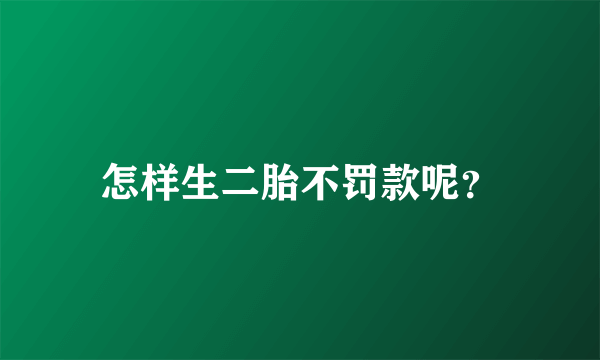 怎样生二胎不罚款呢？